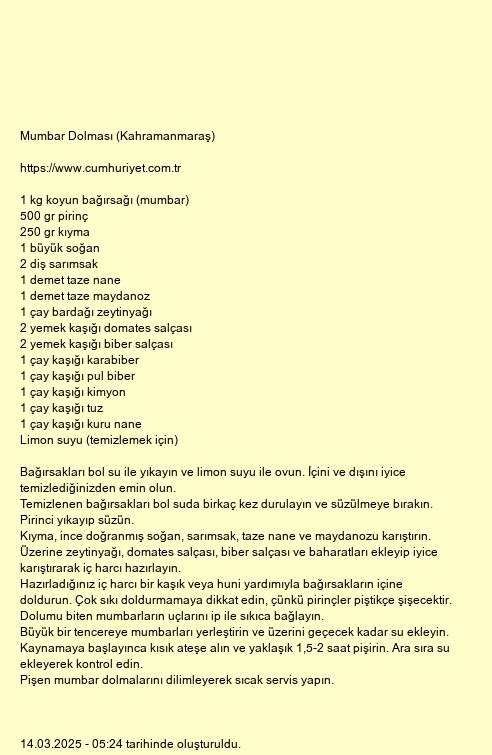 Mumbar Dolması (Kahramanmaraş)

https://www.cumhuriyet.com.tr

1 kg koyun bağırsağı (mumbar)
500 gr pirinç
250 gr kıyma
1 büyük soğan
2 diş sarımsak
1 demet taze nane
1 demet taze maydanoz
1 çay bardağı zeytinyağı
2 yemek kaşığı domates salçası
2 yemek kaşığı biber salçası
1 çay kaşığı karabiber
1 çay kaşığı pul biber
1 çay kaşığı kimyon
1 çay kaşığı tuz
1 çay kaşığı kuru nane
Limon suyu (temizlemek için)

Bağırsakları bol su ile yıkayın ve limon suyu ile ovun. İçini ve dışını iyice temizlediğinizden emin olun.
Temizlenen bağırsakları bol suda birkaç kez durulayın ve süzülmeye bırakın.
Pirinci yıkayıp süzün.
Kıyma, ince doğranmış soğan, sarımsak, taze nane ve maydanozu karıştırın.
Üzerine zeytinyağı, domates salçası, biber salçası ve baharatları ekleyip iyice karıştırarak iç harcı hazırlayın.
Hazırladığınız iç harcı bir kaşık veya huni yardımıyla bağırsakların içine doldurun. Çok sıkı doldurmamaya dikkat edin, çünkü pirinçler piştikçe şişecektir.
Dolumu biten mumbarların uçlarını ip ile sıkıca bağlayın.
Büyük bir tencereye mumbarları yerleştirin ve üzerini geçecek kadar su ekleyin.
Kaynamaya başlayınca kısık ateşe alın ve yaklaşık 1,5-2 saat pişirin. Ara sıra su ekleyerek kontrol edin.
Pişen mumbar dolmalarını dilimleyerek sıcak servis yapın.

14.03.2025 - 05:24 tarihinde oluşturuldu.